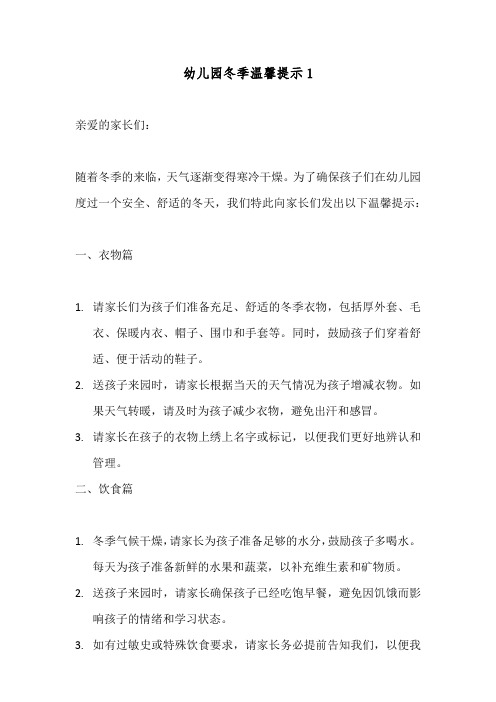 幼儿园冬季温馨提示 1

亲爱的家长们：

随着冬季的来临，天气逐渐变得寒冷干燥。为了确保孩子们在幼儿园度过一个安全、舒适的冬天，我们特此向家长们发出以下温馨提示：

一、衣物篇

1. 请家长们为孩子们准备充足、舒适的冬季衣物，包括厚外套、毛衣、保暖内衣、帽子、围巾和手套等。同时，鼓励孩子们穿着舒适、便于活动的鞋子。
2. 送孩子来园时，请家长根据当天的天气情况为孩子增减衣物。如果天气转暖，请及时为孩子减少衣物，避免出汗和感冒。
3. 请家长在孩子的衣物上绣上名字或标记，以便我们更好地辨认和管理。

二、饮食篇

1. 冬季气候干燥，请家长为孩子准备足够的水分，鼓励孩子多喝水。每天为孩子准备新鲜的水果和蔬菜，以补充维生素和矿物质。
2. 送孩子来园时，请家长确保孩子已经吃饱早餐，避免因饥饿而影响孩子的情绪和学习状态。
3. 如有过敏史或特殊饮食要求，请家长务必提前告知我们，以便我